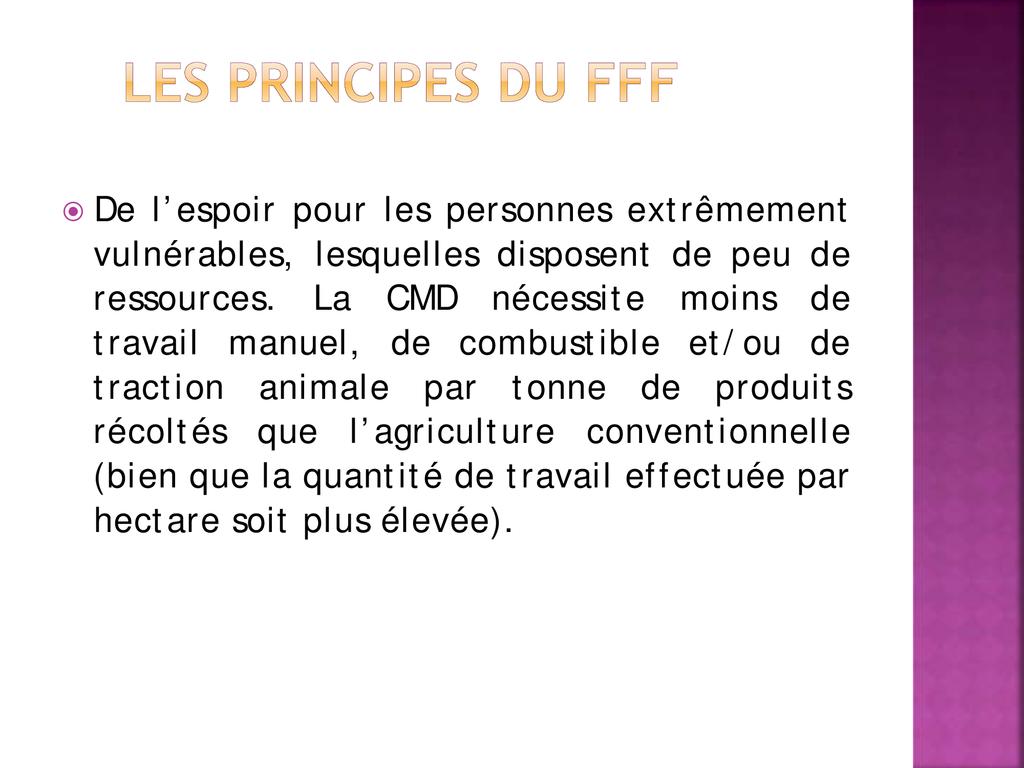 LES PRINCIPES DU FFF

De l’espoir pour les personnes extrêmement vulnérables, lesquelles disposent de peu de ressources. La CMD nécessite moins de travail manuel, de combustible et/ou de traction animale par tonne de produits récoltés que l’agriculture conventionnelle (bien que la quantité de travail effectuée par hectare soit plus élevée).